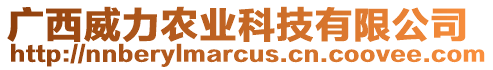 广西威力农业科技有限公司
http://nnberylmarcus.cn.coovee.com